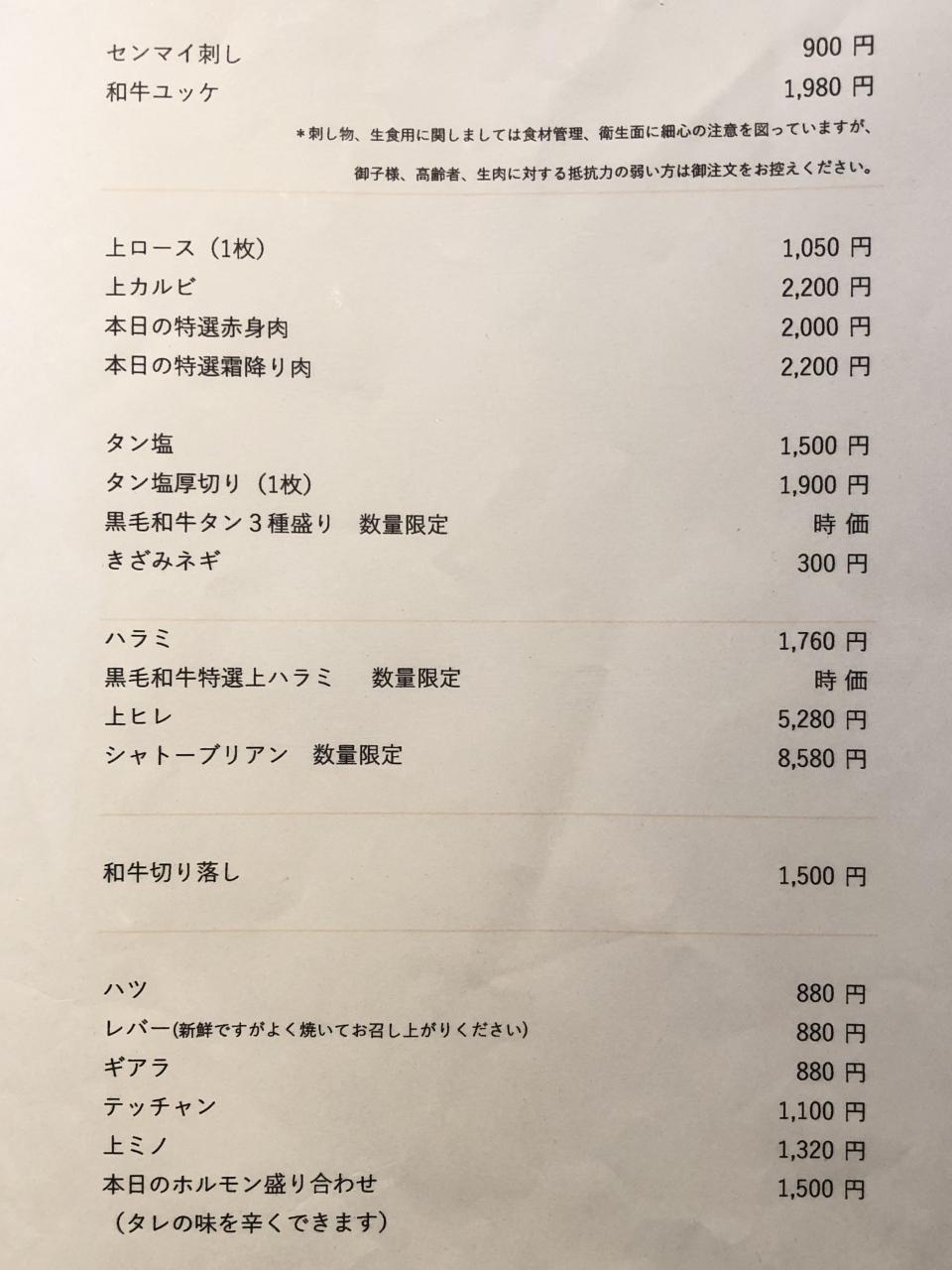 センマイ刺し 900 円
和牛ユッケ 1,980 円
＊刺し物、生食用に関しましては食材管理、衛生面に細心の注意を図っていますが、
御子様、高齢者、生肉に対する抵抗力の弱い方は御注文をお控えください。

上ロース（1枚） 1,050 円
上カルビ 2,200 円
本日の特選赤身肉 2,000 円
本日の特選霜降り肉 2,200 円

タン塩 1,500 円
タン塩厚切り（1枚） 1,900 円
黒毛和牛タン３種盛り　数量限定 時 価
きざみネギ 300 円

ハラミ 1,760 円
黒毛和牛特選上ハラミ　数量限定 時 価
上ヒレ 5,280 円
シャトーブリアン　数量限定 8,580 円

和牛切り落し 1,500 円

ハツ 880 円
レバー(新鮮ですがよく焼いてお召し上がりください) 880 円
ギアラ 880 円
テッチャン 1,100 円
上ミノ 1,320 円
本日のホルモン盛り合わせ 1,500 円
（タレの味を辛くできます）